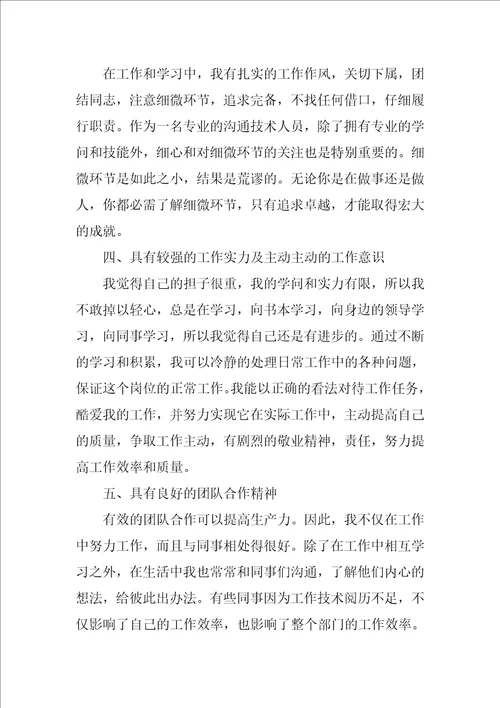 在工作和学习中，我有扎实的工作作风，关切下属，团结同志，注意细微环节，追求完备，不找任何借口，仔细履行职责。作为一名专业的沟通技术人员，除了拥有专业的学问和技能外，细心和对细微环节的关注也是特别重要的。细微环节是如此之小，结果是荒谬的。无论你是在做事还是做人，你都必需了解细微环节，只有追求卓越，才能取得宏大的成就。

四、具有较强的工作实力及主动主动的工作意识

我觉得自己的担子很重，我的学问和实力有限，所以我不敢掉以轻心，总是在学习，向书本学习，向身边的领导学习，向同事学习，所以我觉得自己还是有进步的。通过不断的学习和积累，我可以冷静的处理日常工作中的各种问题，保证这个岗位的正常工作。我能以正确的看法对待工作任务，酷爱我的工作，并努力实现它在实际工作中，主动提高自己的质量，争取工作主动，有剧烈的敬业精神，责任，努力提高工作效率和质量。

五、具有良好的团队合作精神

有效的团队合作可以提高生产力。因此，我不仅在工作中努力工作，而且与同事相处得很好。除了在工作中相互学习之外，在生活中我也常常和同事们沟通，了解他们内心的想法，给彼此出办法。有些同事因为工作技术阅历不足，不仅影响了自己的工作效率，也影响了整个部门的工作效率。